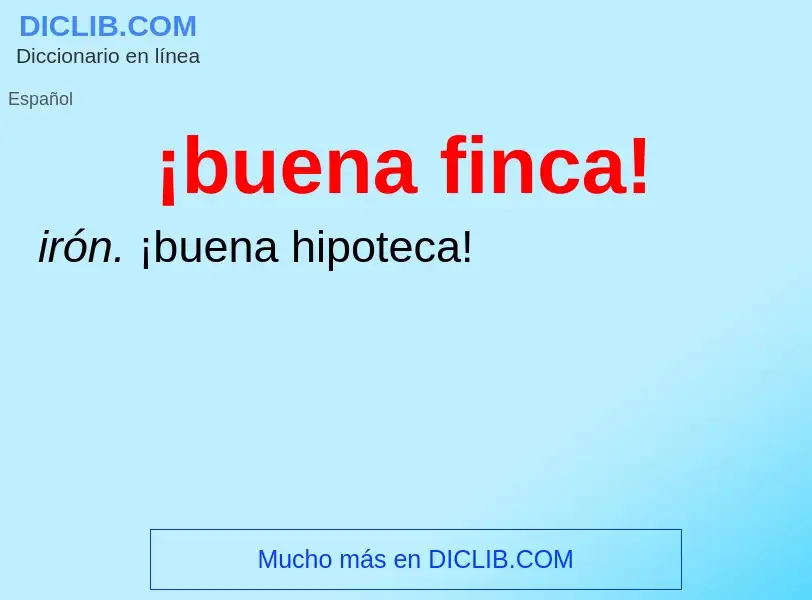 DICLIB.COM
Diccionario en línea

Español

¡buena finca!

irón. ¡buena hipoteca!

Mucho más en DICLIB.COM